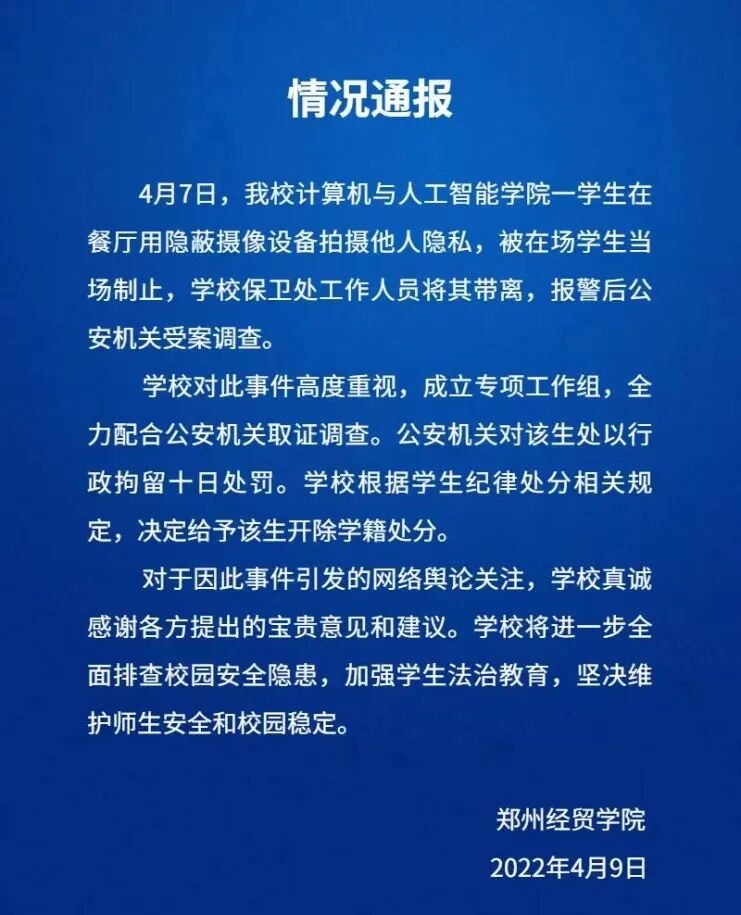 情况通报

4月7日，我校计算机与人工智能学院一学生在餐厅用隐蔽摄像设备拍摄他人隐私，被在场学生当场制止，学校保卫处工作人员将其带离，报警后公安机关受案调查。

学校对此事件高度重视，成立专项工作组，全力配合公安机关取证调查。公安机关对该生处以行政拘留十日处罚。学校根据学生纪律处分相关规定，决定给予该生开除学籍处分。

对于因此事件引发的网络舆论关注，学校真诚感谢各方提出的宝贵意见和建议。学校将进一步全面排查校园安全隐患，加强学生法治教育，坚决维护师生安全和校园稳定。

郑州经贸学院
2022年4月9日